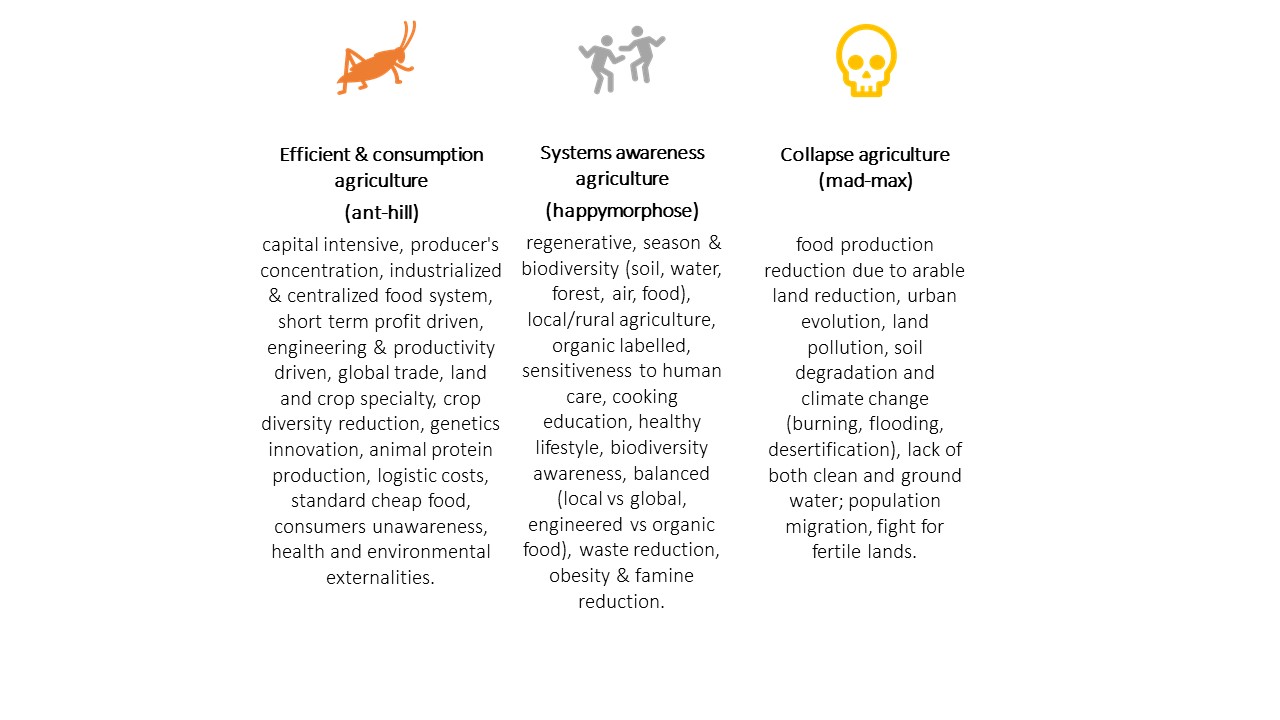 Efficient & consumption agriculture

(ant-hill)

capital intensive, producer's concentration, industrialized & centralized food system, short term profit driven, engineering & productivity driven, global trade, land and crop specialty, crop diversity reduction, genetics innovation, animal protein production, logistic costs, standard cheap food, consumers unawareness, health and environmental externalities.

Systems awareness agriculture

(happymorphose)

regenerative, season & biodiversity (soil, water, forest, air, food), local/rural agriculture, organic labelled, sensitiveness to human care, cooking education, healthy lifestyle, biodiversity awareness, balanced (local vs global, engineered vs organic food), waste reduction, obesity & famine reduction.

Collapse agriculture (mad-max)

food production reduction due to arable land reduction, urban evolution, land pollution, soil degradation and climate change (burning, flooding, desertification), lack of both clean and ground water; population migration, fight for fertile lands.